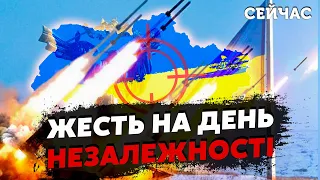 СЕЙЧАС

ЖЕСТЬ НА ДЕНЬ НЕЗАЛЕЖНОСТІ